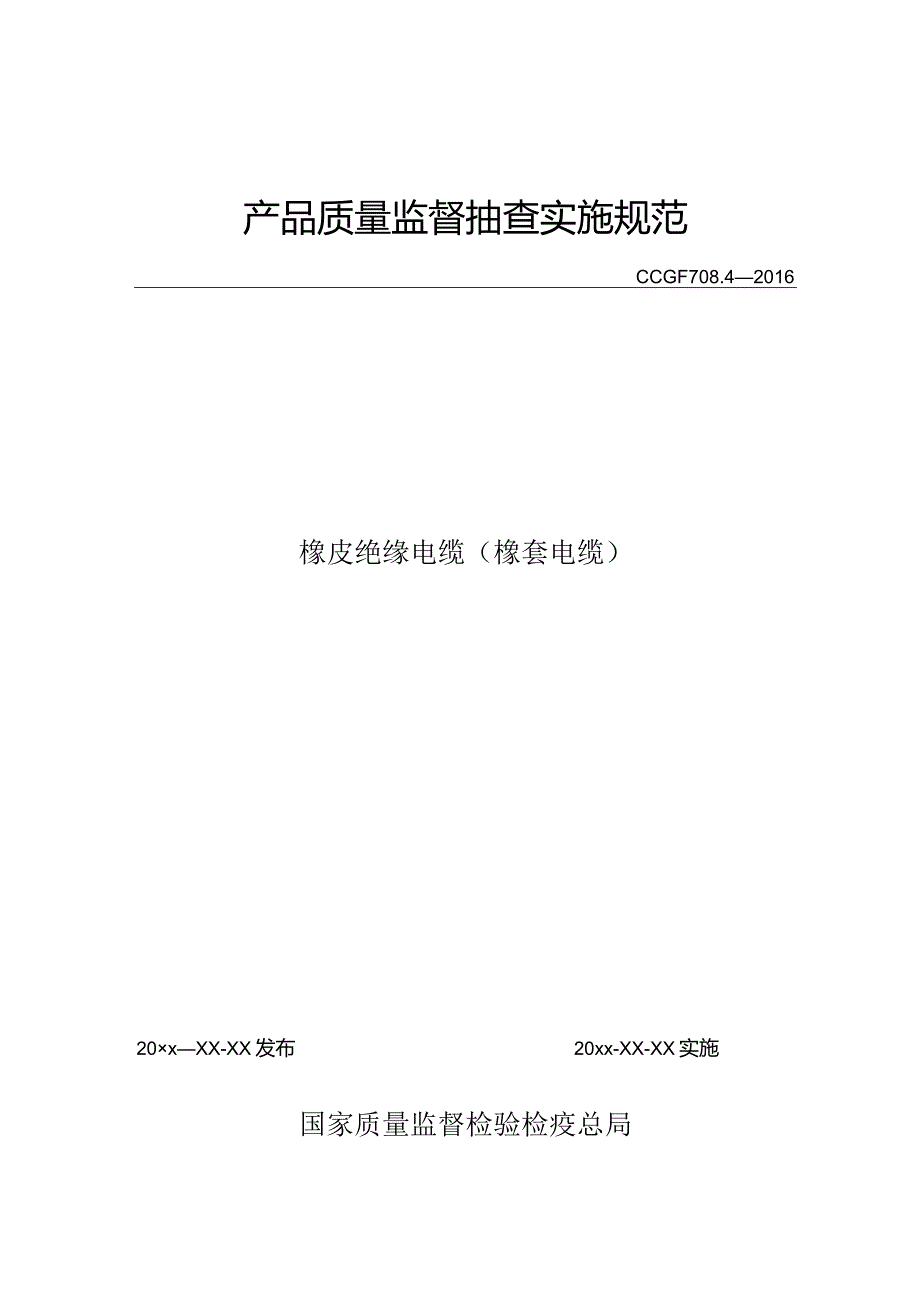 产品质量监督抽查实施规范

CCGF708.4—2016

橡皮绝缘电缆（橡套电缆）

20×x—XX-XX发布

20xx-XX-XX实施

国家质量监督检验检疫总局